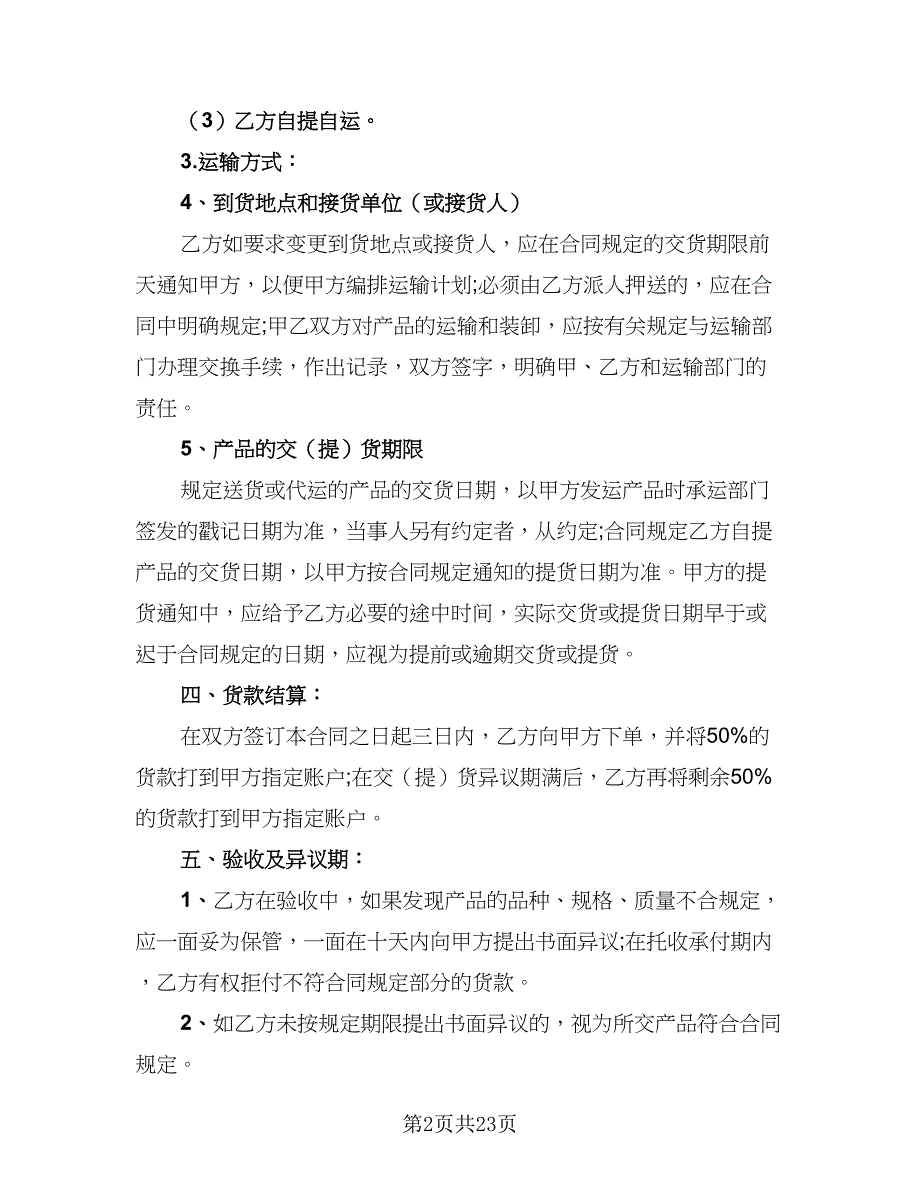 （3）乙方自提自运。

3.运输方式：

4、到货地点和接货单位（或接货人）

乙方如要求变更到货地点或接货人，应在合同规定的交货期限前天通知甲方，以便甲方编排运输计划;必须由乙方派人押送的，应在合同中明确规定;甲乙双方对产品的运输和装卸，应按有关规定与运输部门办理交换手续，作出记录，双方签字，明确甲、乙方和运输部门的责任。

5、产品的交（提）货期限

规定送货或代运的产品的交货日期，以甲方发运产品时承运部门签发的戳记日期为准，当事人另有约定者，从约定;合同规定乙方自提产品的交货日期，以甲方按合同规定通知的提货日期为准。甲方的提货通知中，应给予乙方必要的途中时间，实际交货或提货日期早于或迟于合同规定的日期，应视为提前或逾期交货或提货。

四、货款结算：

在双方签订本合同之日起三日内，乙方向甲方下单，并将50%的货款打到甲方指定账户;在交（提）货异议期满后，乙方再将剩余50%的货款打到甲方指定账户。

五、验收及异议期：

1、乙方在验收中，如果发现产品的品种、规格、质量不合规定，应一面妥为保管，一面在十天内向甲方提出书面异议;在托收承付期内，乙方有权拒付不符合同规定部分的货款。

2、如乙方未按规定期限提出书面异议的，视为所交产品符合合同规定。

第2页共23页